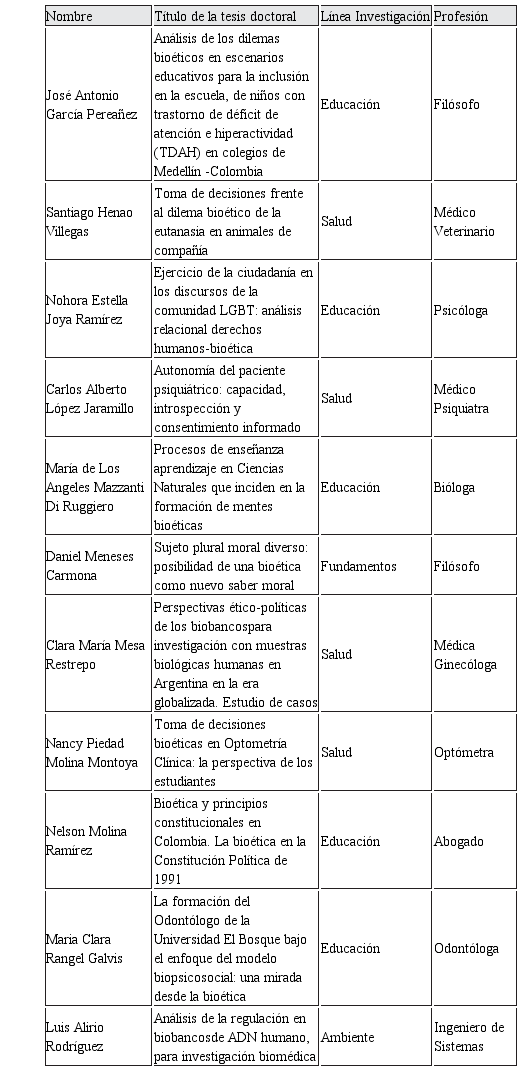 | Nombre | Título de la tesis doctoral | Línea Investigación | Profesión |
|---|---|---|---|
| José Antonio García Pereañez | Análisis de los dilemas bioéticos en escenarios educativos para la inclusión en la escuela, de niños con trastorno de déficit de atención e hiperactividad (TDAH) en colegios de Medellín -Colombia | Educación | Filósofo |
| Santiago Henao Villegas | Toma de decisiones frente al dilema bioético de la eutanasia en animales de compañía | Salud | Médico Veterinario |
| Nohora Estella Joya Ramírez | Ejercicio de la ciudadanía en los discursos de la comunidad LGBT: análisis relacional derechos humanos-bioética | Educación | Psicóloga |
| Carlos Alberto López Jaramillo | Autonomía del paciente psiquiátrico: capacidad, introspección y consentimiento informado | Salud | Médico Psiquiatra |
| María de Los Angeles Mazzanti Di Ruggiero | Procesos de enseñanza aprendizaje en Ciencias Naturales que inciden en la formación de mentes bioéticas | Educación | Bióloga |
| Daniel Meneses Carmona | Sujeto plural moral diverso: posibilidad de una bioética como nuevo saber moral | Fundamentos | Filósofo |
| Clara María Mesa Restrepo | Perspectivas ético-políticas de los biobancospara investigación con muestras biológicas humanas en Argentina en la era globalizada. Estudio de casos | Salud | Médica Ginecóloga |
| Nancy Piedad Molina Montoya | Toma de decisiones bioéticas en Optometría Clínica: la perspectiva de los estudiantes | Salud | Optómetra |
| Nelson Molina Ramírez | Bioética y principios constitucionales en Colombia. La bioética en la Constitución Política de 1991 | Educación | Abogado |
| María Clara Rangel Galvis | La formación del Odontólogo de la Universidad El Bosque bajo el enfoque del modelo biopsicosocial: una mirada desde la bioética | Educación | Odontóloga |
| Luis Alirio Rodríguez | Análisis de la regulación en biobancosde ADN humano, para investigación biomédica | Ambiente | Ingeniero de Sistemas |